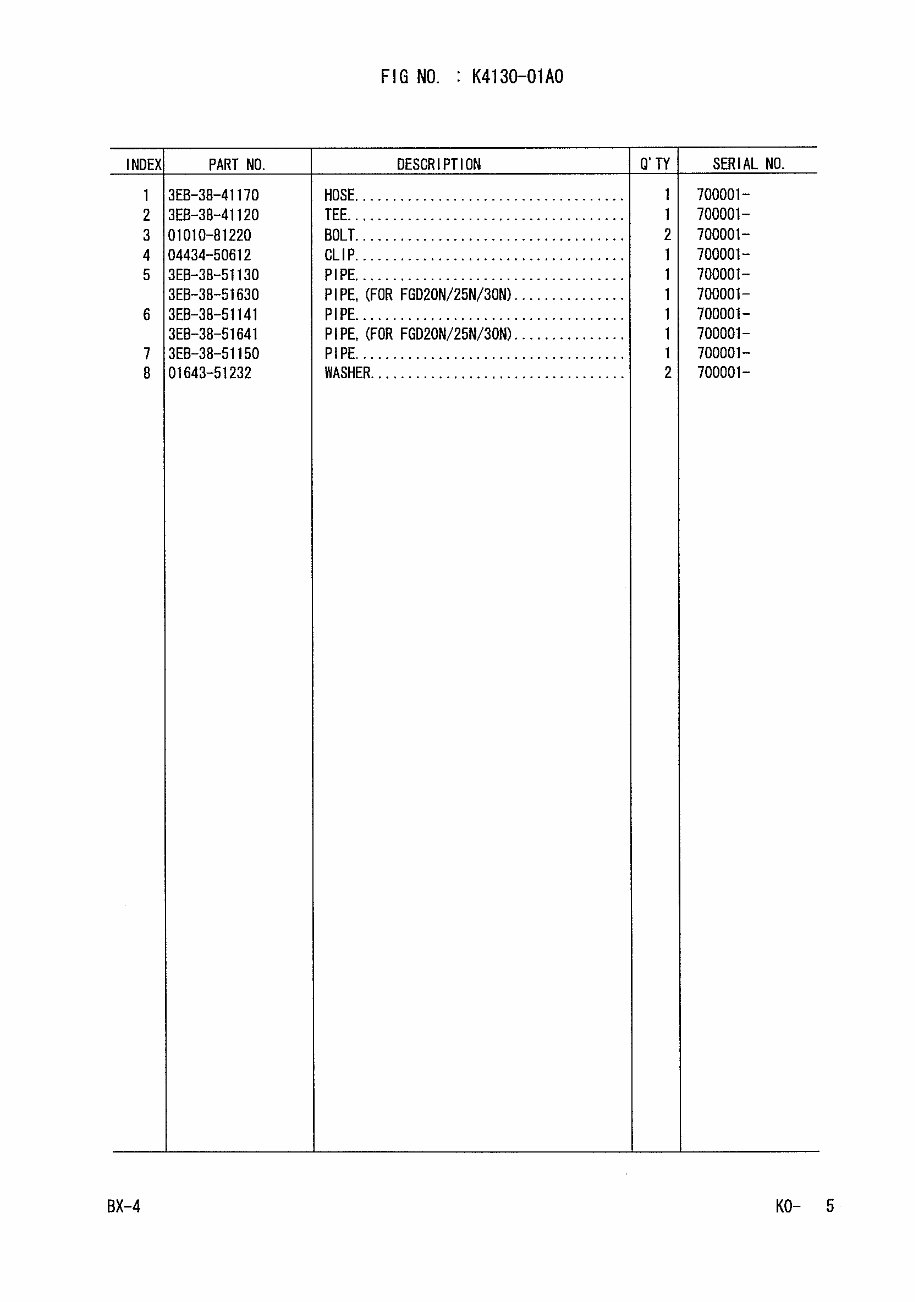 FIG NO. : K4130-01A0

| INDEX | PART NO. | DESCRIPTION | Q'TY | SERIAL NO. |
|---|---|---|---|---|
| 1 | 3EB-38-41170 | HOSE.................................... | 1 | 700001- |
| 2 | 3EB-38-41120 | TEE..................................... | 1 | 700001- |
| 3 | 01010-81220 | BOLT.................................... | 2 | 700001- |
| 4 | 04434-50612 | CLIP.................................... | 1 | 700001- |
| 5 | 3EB-38-51130 | PIPE.................................... | 1 | 700001- |
|  | 3EB-38-51630 | PIPE, (FOR FGD20N/25N/30N)............... | 1 | 700001- |
| 6 | 3EB-38-51141 | PIPE.................................... | 1 | 700001- |
|  | 3EB-38-51641 | PIPE, (FOR FGD20N/25N/30N)............... | 1 | 700001- |
| 7 | 3EB-38-51150 | PIPE.................................... | 1 | 700001- |
| 8 | 01643-51232 | WASHER.................................. | 2 | 700001- |

BX-4

KO- 5